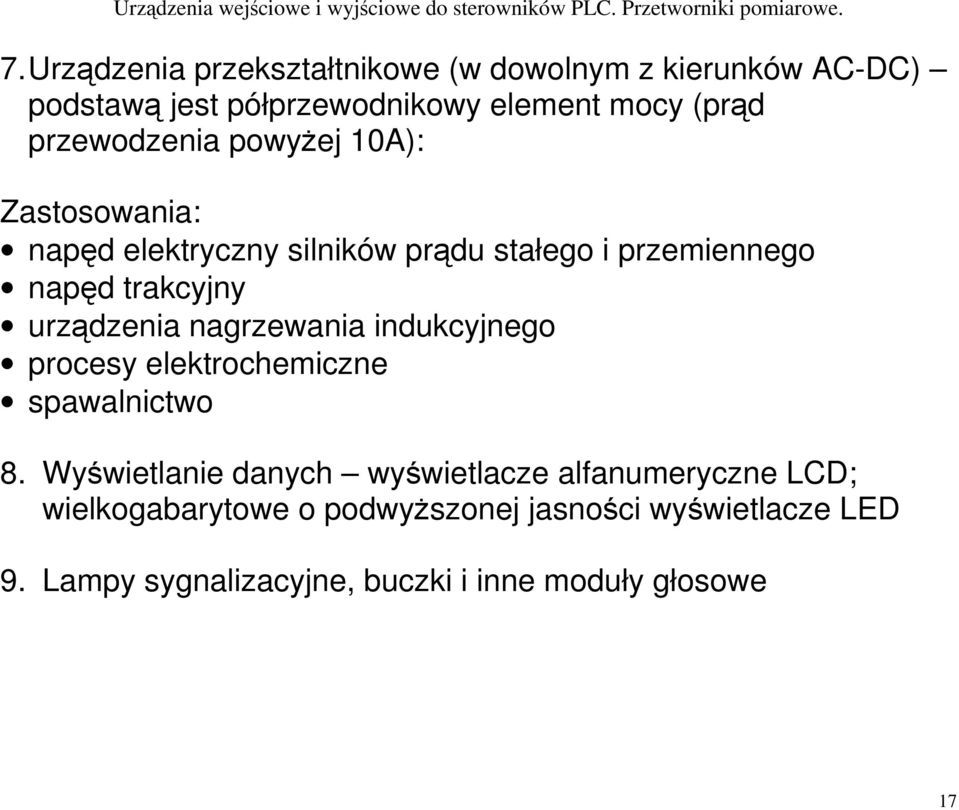 Urządzenia wejściowe i wyjściowe do sterowników PLC. Przetworniki pomiarowe.

7. Urządzenia przekształtnikowe (w dowolnym z kierunków AC-DC) – podstawą jest półprzewodnikowy element mocy (prąd przewodzenia powyżej 10A):

Zastosowania:
• napęd elektryczny silników prądu stałego i przemiennego
• napęd trakcyjny
• urządzenia nagrzewania indukcyjnego
• procesy elektrochemiczne
• spawalnictwo

8. Wyświetlanie danych – wyświetlacze alfanumeryczne LCD; wielkogabarytowe o podwyższonej jasności wyświetlacze LED

9. Lampy sygnalizacyjne, buczki i inne moduły głosowe

17